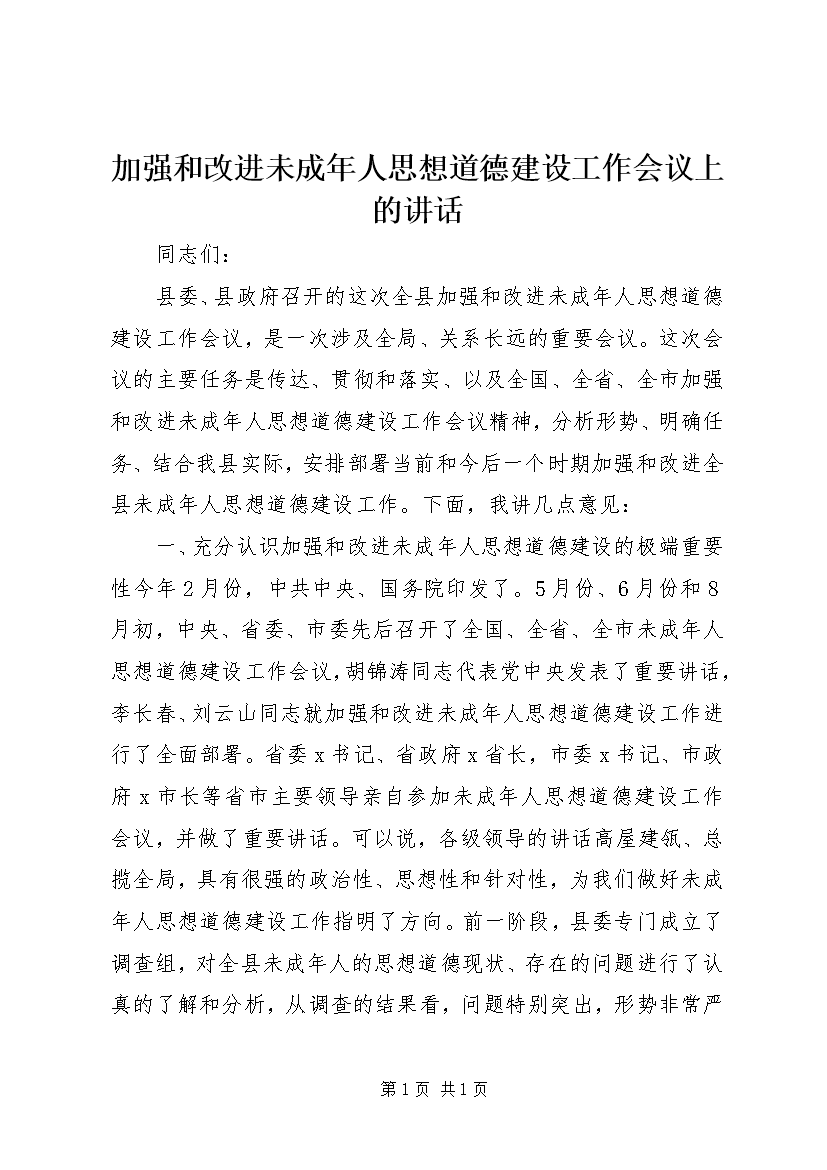 加强和改进未成年人思想道德建设工作会议上的讲话

同志们：

县委、县政府召开的这次全县加强和改进未成年人思想道德建设工作会议，是一次涉及全局、关系长远的重要会议。这次会议的主要任务是传达、贯彻和落实、以及全国、全省、全市加强和改进未成年人思想道德建设工作会议精神，分析形势、明确任务、结合我县实际，安排部署当前和今后一个时期加强和改进全县未成年人思想道德建设工作。下面，我讲几点意见：

一、充分认识加强和改进未成年人思想道德建设的极端重要性今年２月份，中共中央、国务院印发了。５月份、６月份和８月初，中央、省委、市委先后召开了全国、全省、全市未成年人思想道德建设工作会议，胡锦涛同志代表党中央发表了重要讲话，李长春、刘云山同志就加强和改进未成年人思想道德建设工作进行了全面部署。省委ｘ书记、省政府ｘ省长，市委ｘ书记、市政府ｘ市长等省市主要领导亲自参加未成年人思想道德建设工作会议，并做了重要讲话。可以说，各级领导的讲话高屋建瓴、总揽全局，具有很强的政治性、思想性和针对性，为我们做好未成年人思想道德建设工作指明了方向。前一阶段，县委专门成立了调查组，对全县未成年人的思想道德现状、存在的问题进行了认真的了解和分析，从调查的结果看，问题特别突出，形势非常严

第１页 共１页